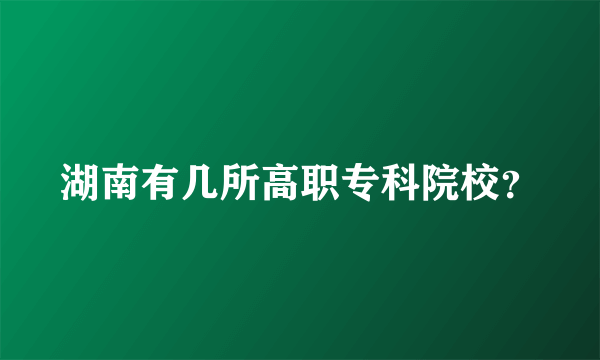 湖南有几所高职专科院校?